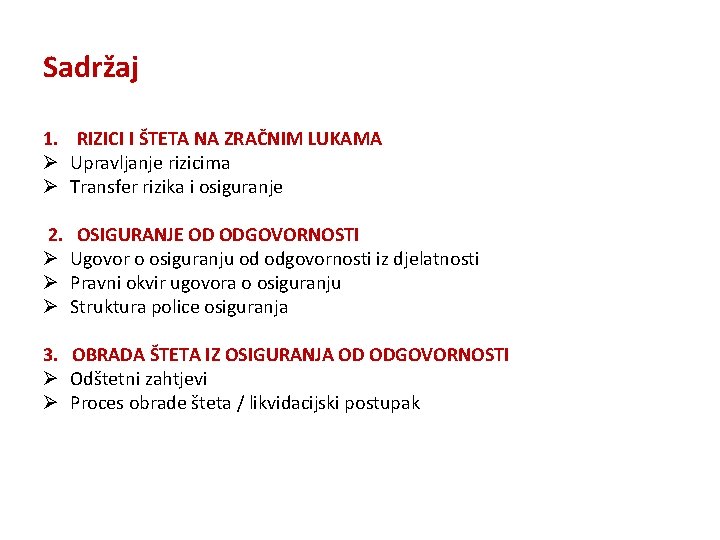 Sadržaj

1. RIZICI I ŠTETA NA ZRAČNIM LUKAMA
➢ Upravljanje rizicima
➢ Transfer rizika i osiguranje

2. OSIGURANJE OD ODGOVORNOSTI
➢ Ugovor o osiguranju od odgovornosti iz djelatnosti
➢ Pravni okvir ugovora o osiguranju
➢ Struktura police osiguranja

3. OBRADA ŠTETA IZ OSIGURANJA OD ODGOVORNOSTI
➢ Odštetni zahtjevi
➢ Proces obrade šteta / likvidacijski postupak